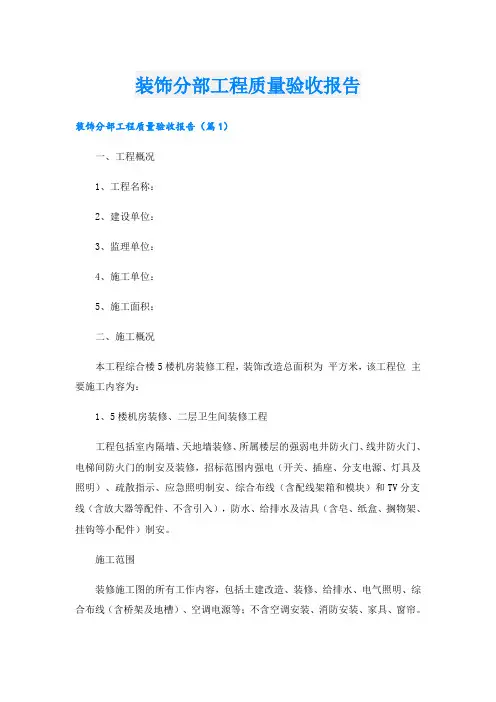 装饰分部工程质量验收报告

装饰分部工程质量验收报告（篇1）

一、工程概况

1、工程名称：

2、建设单位：

3、监理单位：

4、施工单位：

5、施工面积：

二、施工概况

本工程综合楼5楼机房装修工程，装饰改造总面积为 平方米，该工程位 主要施工内容为：

1、5楼机房装修、二层卫生间装修工程

工程包括室内隔墙、天地墙装修、所属楼层的强弱电井防火门、线井防火门、电梯间防火门的制安及装修，招标范围内强电（开关、插座、分支电源、灯具及照明）、疏散指示、应急照明制安、综合布线（含配线架箱和模块）和TV分支线（含放大器等配件、不含引入），防水、给排水及洁具（含皂、纸盒、搁物架、挂钩等小配件）制安。

施工范围

装修施工图的所有工作内容，包括土建改造、装修、给排水、电气照明、综合布线（含桥架及地槽）、空调电源等；不含空调安装、消防安装、家具、窗帘。